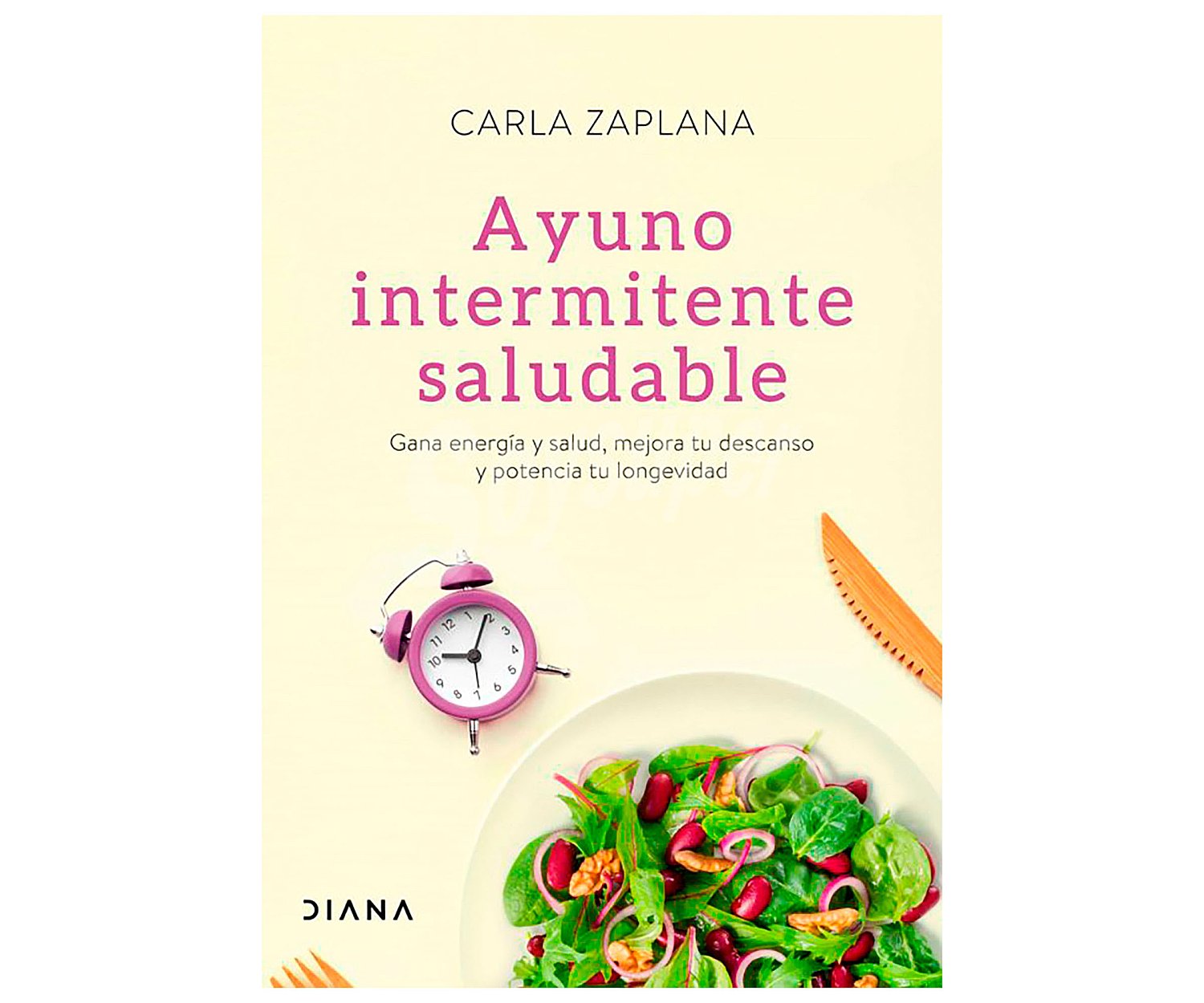 CARLA ZAPLANA

Ayuno intermitente saludable

Gana energía y salud, mejora tu descanso y potencia tu longevidad

12
1
2
3
4
5
6
7
8
9
10
11

DIANA